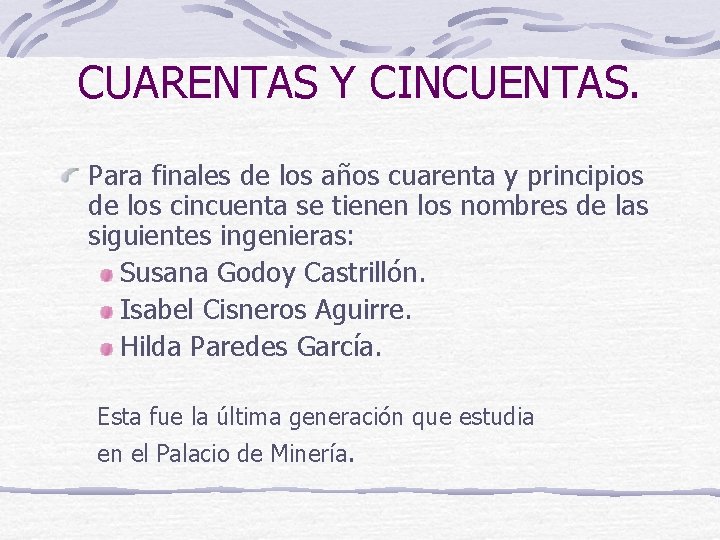 CUARENTAS Y CINCUENTAS.

Para finales de los años cuarenta y principios de los cincuenta se tienen los nombres de las siguientes ingenieras:

Susana Godoy Castrillón.

Isabel Cisneros Aguirre.

Hilda Paredes García.

Esta fue la última generación que estudia en el Palacio de Minería.